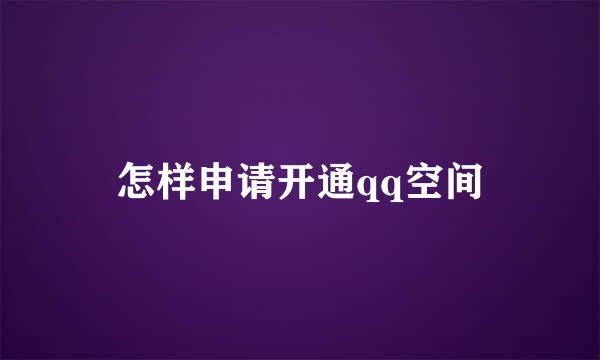 怎样申请开通qq空间